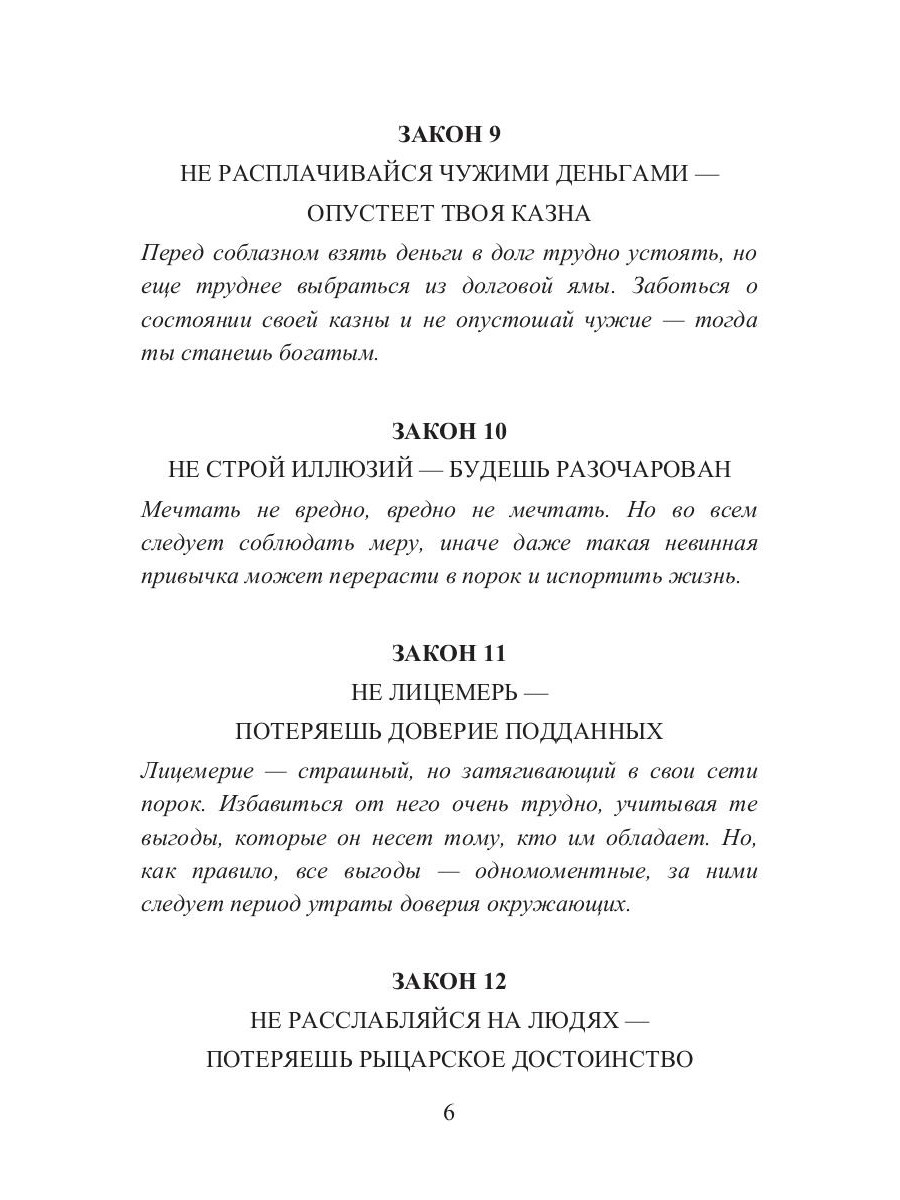 ЗАКОН 9

НЕ РАСПЛАЧИВАЙСЯ ЧУЖИМИ ДЕНЬГАМИ — ОПУСТЕЕТ ТВОЯ КАЗНА

Перед соблазном взять деньги в долг трудно устоять, но еще труднее выбраться из долговой ямы. Заботься о состоянии своей казны и не опустошай чужие — тогда ты станешь богатым.

ЗАКОН 10

НЕ СТРОЙ ИЛЛЮЗИЙ — БУДЕШЬ РАЗОЧАРОВАН

Мечтать не вредно, вредно не мечтать. Но во всем следует соблюдать меру, иначе даже такая невинная привычка может перерасти в порок и испортить жизнь.

ЗАКОН 11

НЕ ЛИЦЕМЕРЬ — ПОТЕРЯЕШЬ ДОВЕРИЕ ПОДДАННЫХ

Лицемерие — страшный, но затягивающий в свои сети порок. Избавиться от него очень трудно, учитывая те выгоды, которые он несет тому, кто им обладает. Но, как правило, все выгоды — одномоментные, за ними следует период утраты доверия окружающих.

ЗАКОН 12

НЕ РАССЛАБЛЯЙСЯ НА ЛЮДЯХ — ПОТЕРЯЕШЬ РЫЦАРСКОЕ ДОСТОИНСТВО

6